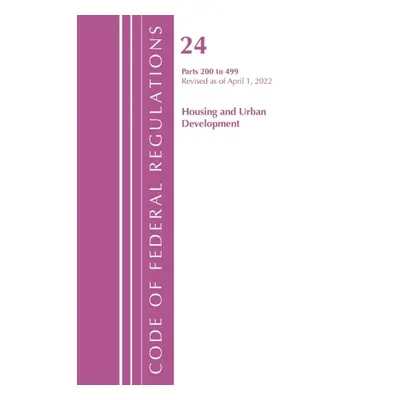 CODE OF FEDERAL REGULATIONS

24

Parts 200 to 499
Revised as of April 1, 2022

Housing and Urban Development